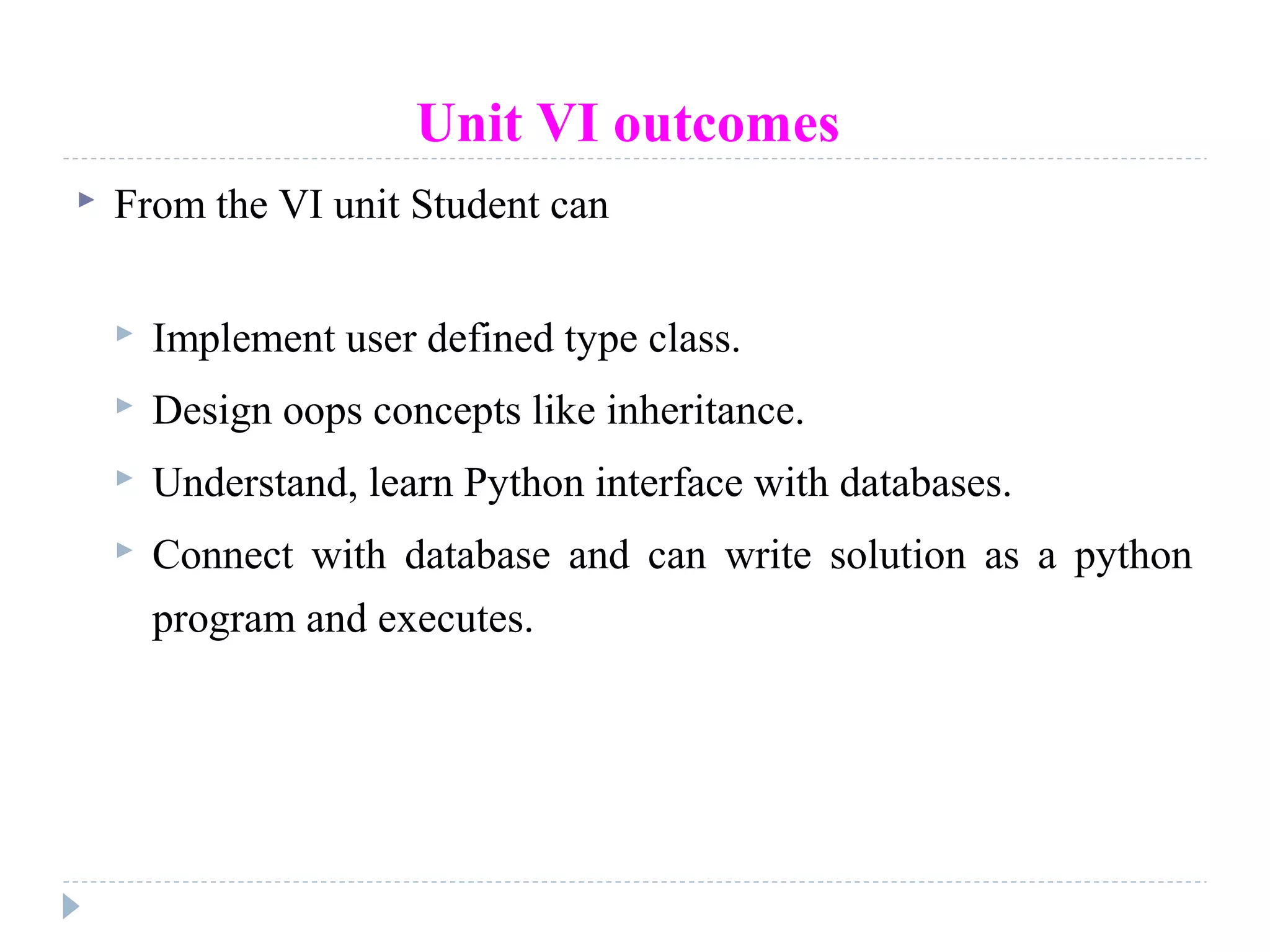 Unit VI outcomes

From the VI unit Student can

Implement user defined type class.

Design oops concepts like inheritance.

Understand, learn Python interface with databases.

Connect with database and can write solution as a python program and executes.